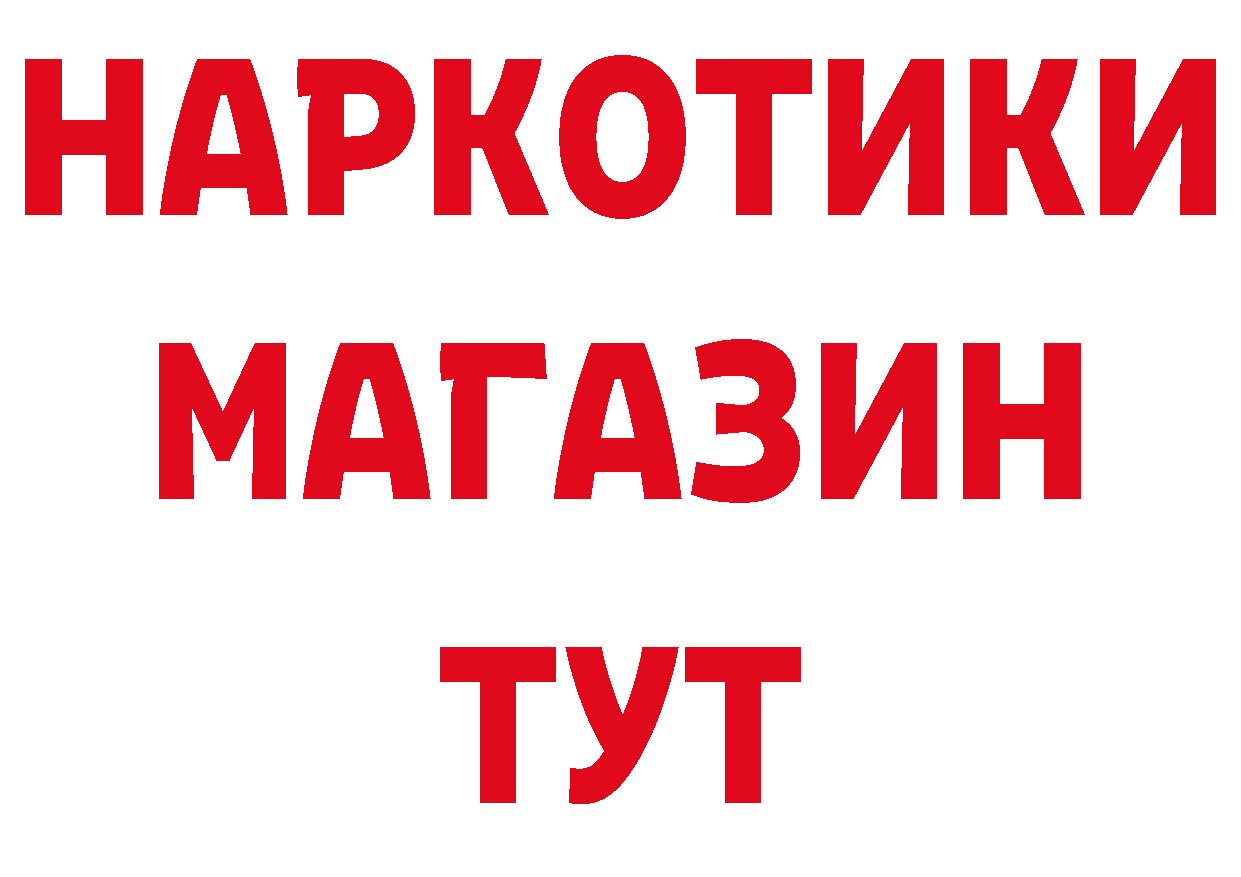 НАРКОТИКИ
МАГАЗИН
ТУТ